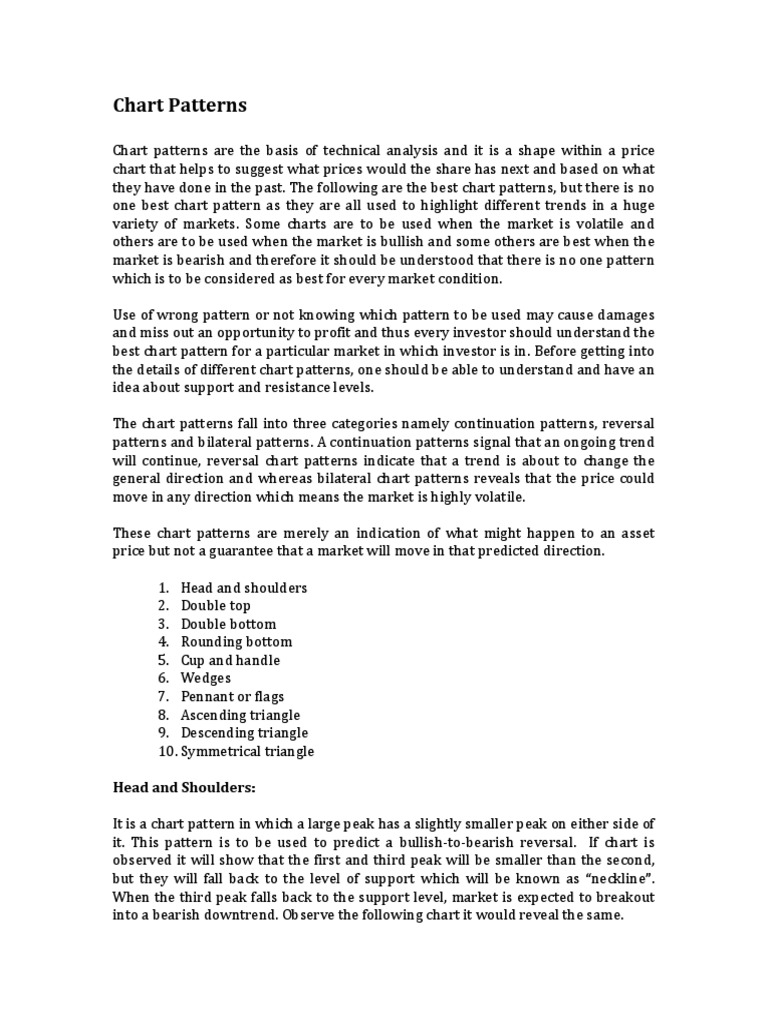 Chart Patterns

Chart patterns are the basis of technical analysis and it is a shape within a price chart that helps to suggest what prices would the share has next and based on what they have done in the past. The following are the best chart patterns, but there is no one best chart pattern as they are all used to highlight different trends in a huge variety of markets. Some charts are to be used when the market is volatile and others are to be used when the market is bullish and some others are best when the market is bearish and therefore it should be understood that there is no one pattern which is to be considered as best for every market condition.

Use of wrong pattern or not knowing which pattern to be used may cause damages and miss out an opportunity to profit and thus every investor should understand the best chart pattern for a particular market in which investor is in. Before getting into the details of different chart patterns, one should be able to understand and have an idea about support and resistance levels.

The chart patterns fall into three categories namely continuation patterns, reversal patterns and bilateral patterns. A continuation patterns signal that an ongoing trend will continue, reversal chart patterns indicate that a trend is about to change the general direction and whereas bilateral chart patterns reveals that the price could move in any direction which means the market is highly volatile.

These chart patterns are merely an indication of what might happen to an asset price but not a guarantee that a market will move in that predicted direction.

1. Head and shoulders
2. Double top
3. Double bottom
4. Rounding bottom
5. Cup and handle
6. Wedges
7. Pennant or flags
8. Ascending triangle
9. Descending triangle
10. Symmetrical triangle

Head and Shoulders:

It is a chart pattern in which a large peak has a slightly smaller peak on either side of it. This pattern is to be used to predict a bullish-to-bearish reversal. If chart is observed it will show that the first and third peak will be smaller than the second, but they will fall back to the level of support which will be known as "neckline". When the third peak falls back to the support level, market is expected to breakout into a bearish downtrend. Observe the following chart it would reveal the same.